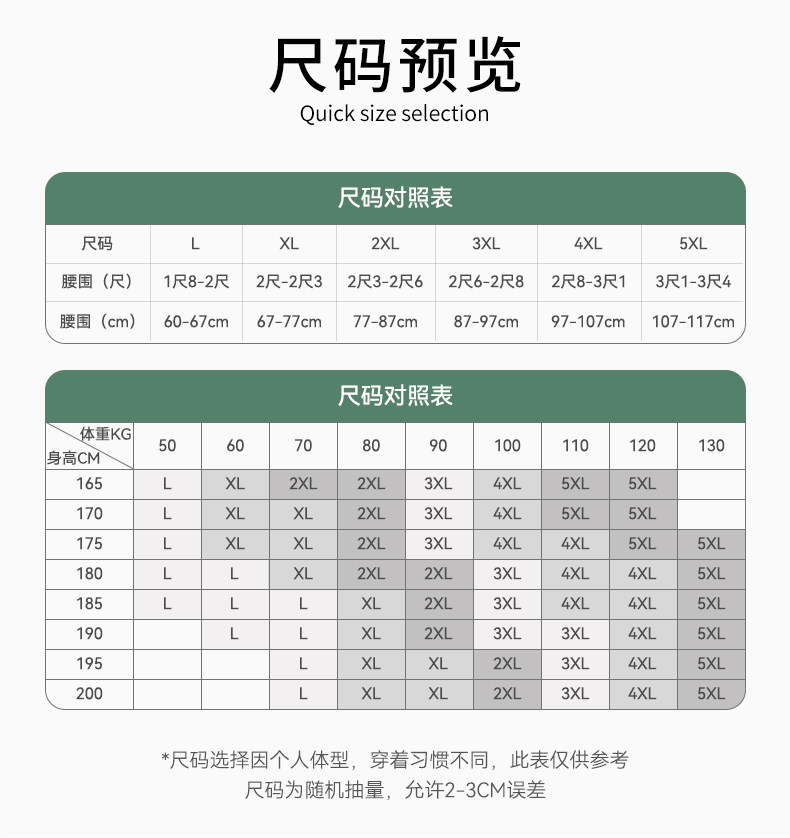 尺码预览
Quick size selection

尺码对照表

| 尺码 | L | XL | 2XL | 3XL | 4XL | 5XL |
|---|---|---|---|---|---|---|
| 腰围（尺） | 1尺8-2尺 | 2尺-2尺3 | 2尺3-2尺6 | 2尺6-2尺8 | 2尺8-3尺1 | 3尺1-3尺4 |
| 腰围（cm） | 60-67cm | 67-77cm | 77-87cm | 87-97cm | 97-107cm | 107-117cm |

尺码对照表

| 体重KG 身高CM | 50 | 60 | 70 | 80 | 90 | 100 | 110 | 120 | 130 |
|---|---|---|---|---|---|---|---|---|---|
| 165 | L | XL | 2XL | 2XL | 3XL | 4XL | 5XL | 5XL | |
| 170 | L | XL | XL | 2XL | 3XL | 4XL | 5XL | 5XL | |
| 175 | L | XL | XL | 2XL | 3XL | 4XL | 4XL | 5XL | 5XL |
| 180 | L | L | XL | 2XL | 2XL | 3XL | 4XL | 4XL | 5XL |
| 185 | L | L | L | XL | 2XL | 3XL | 4XL | 4XL | 5XL |
| 190 | | L | L | XL | 2XL | 3XL | 3XL | 4XL | 5XL |
| 195 | | | L | XL | XL | 2XL | 3XL | 4XL | 5XL |
| 200 | | | L | XL | XL | 2XL | 3XL | 4XL | 5XL |

*尺码选择因个人体型，穿着习惯不同，此表仅供参考
尺码为随机抽量，允许2-3CM误差